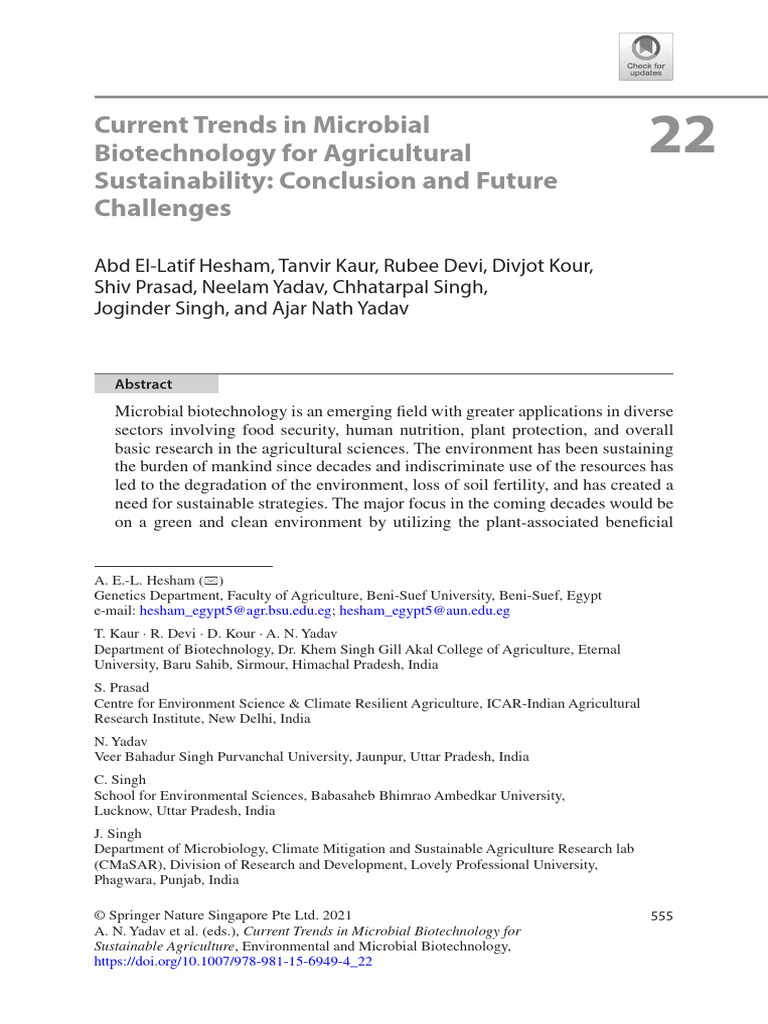 Check for updates

Current Trends in Microbial Biotechnology for Agricultural Sustainability: Conclusion and Future Challenges

22

Abd El-Latif Hesham, Tanvir Kaur, Rubee Devi, Divjot Kour, Shiv Prasad, Neelam Yadav, Chhatarpal Singh, Joginder Singh, and Ajar Nath Yadav

Abstract

Microbial biotechnology is an emerging field with greater applications in diverse sectors involving food security, human nutrition, plant protection, and overall basic research in the agricultural sciences. The environment has been sustaining the burden of mankind since decades and indiscriminate use of the resources has led to the degradation of the environment, loss of soil fertility, and has created a need for sustainable strategies. The major focus in the coming decades would be on a green and clean environment by utilizing the plant-associated beneficial

A. E.-L. Hesham (✉)
Genetics Department, Faculty of Agriculture, Beni-Suef University, Beni-Suef, Egypt
e-mail: hesham_egypt5@agr.bsu.edu.eg; hesham_egypt5@aun.edu.eg

T. Kaur · R. Devi · D. Kour · A. N. Yadav
Department of Biotechnology, Dr. Khem Singh Gill Akal College of Agriculture, Eternal University, Baru Sahib, Sirmour, Himachal Pradesh, India

S. Prasad
Centre for Environment Science & Climate Resilient Agriculture, ICAR-Indian Agricultural Research Institute, New Delhi, India

N. Yadav
Veer Bahadur Singh Purvanchal University, Jaunpur, Uttar Pradesh, India

C. Singh
School for Environmental Sciences, Babasaheb Bhimrao Ambedkar University, Lucknow, Uttar Pradesh, India

J. Singh
Department of Microbiology, Climate Mitigation and Sustainable Agriculture Research lab (CMaSAR), Division of Research and Development, Lovely Professional University, Phagwara, Punjab, India

© Springer Nature Singapore Pte Ltd. 2021
A. N. Yadav et al. (eds.), Current Trends in Microbial Biotechnology for Sustainable Agriculture, Environmental and Microbial Biotechnology, https://doi.org/10.1007/978-981-15-6949-4_22

555